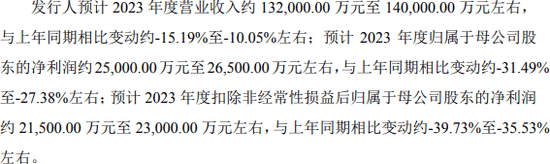 发行人预计 2023 年度营业收入约 132,000.00 万元至 140,000.00 万元左右，与上年同期相比变动约-15.19%至-10.05%左右；预计 2023 年度归属于母公司股东的净利润约 25,000.00 万元至 26,500.00 万元左右，与上年同期相比变动约-31.49%至-27.38%左右；预计 2023 年度扣除非经常性损益后归属于母公司股东的净利润约 21,500.00 万元至 23,000.00 万元左右，与上年同期相比变动约-39.73%至-35.53%左右。